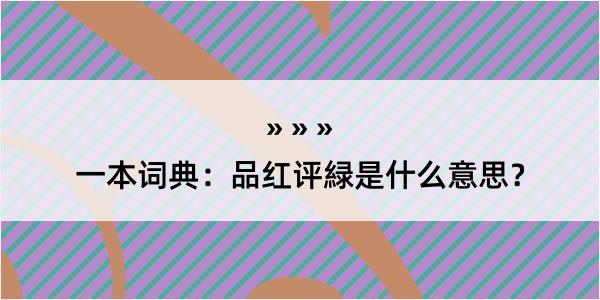 » » »

一本词典：品红评緑是什么意思？